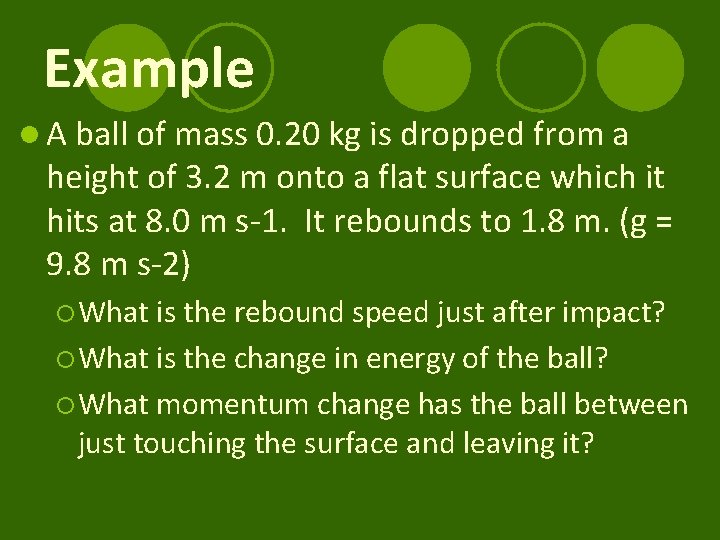 Example

A ball of mass 0.20 kg is dropped from a height of 3.2 m onto a flat surface which it hits at 8.0 m s-1. It rebounds to 1.8 m. (g = 9.8 m s-2)

What is the rebound speed just after impact?

What is the change in energy of the ball?

What momentum change has the ball between just touching the surface and leaving it?